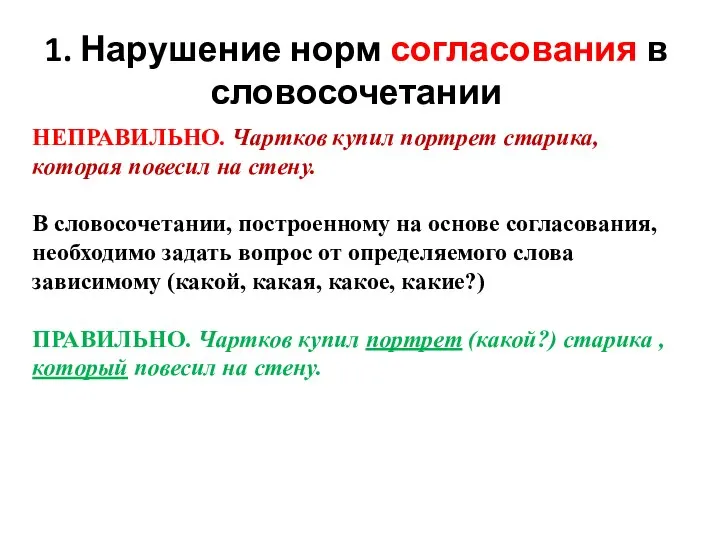 1. Нарушение норм согласования в словосочетании

НЕПРАВИЛЬНО. Чартков купил портрет старика, которая повесил на стену.

В словосочетании, построенному на основе согласования, необходимо задать вопрос от определяемого слова зависимому (какой, какая, какое, какие?)

ПРАВИЛЬНО. Чартков купил портрет (какой?) старика , который повесил на стену.